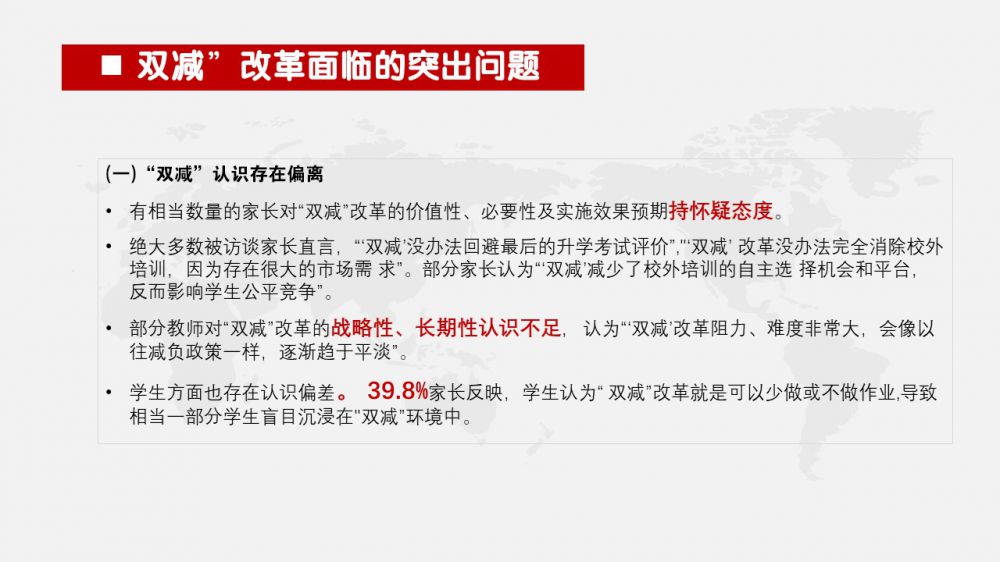 ■ 双减”改革面临的突出问题

(一)“双减”认识存在偏离

• 有相当数量的家长对“双减”改革的价值性、必要性及实施效果预期持怀疑态度。

• 绝大多数被访谈家长直言，“‘双减’没办法回避最后的升学考试评价”,“‘双减’改革没办法完全消除校外培训，因为存在很大的市场需求”。部分家长认为“‘双减’减少了校外培训的自主选择机会和平台，反而影响学生公平竞争”。

• 部分教师对“双减”改革的战略性、长期性认识不足，认为“‘双减’改革阻力、难度非常大，会像以往减负政策一样，逐渐趋于平淡”。

• 学生方面也存在认识偏差。39.8%家长反映，学生认为“双减”改革就是可以少做或不做作业,导致相当一部分学生盲目沉浸在“双减”环境中。